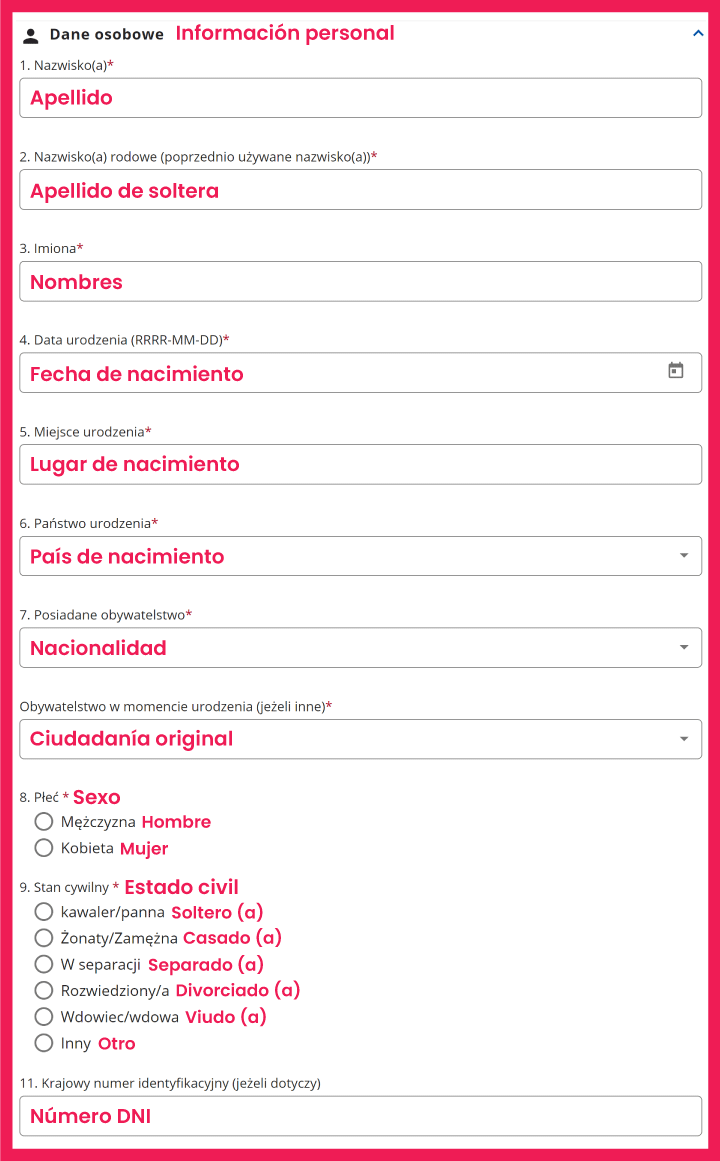 Dane osobowe Información personal

1. Nazwisko(a)*
Apellido

2. Nazwisko(a) rodowe (poprzednio używane nazwisko(a))*
Apellido de soltera

3. Imiona*
Nombres

4. Data urodzenia (RRRR-MM-DD)*
Fecha de nacimiento

5. Miejsce urodzenia*
Lugar de nacimiento

6. Państwo urodzenia*
País de nacimiento

7. Posiadane obywatelstwo*
Nacionalidad

Obywatelstwo w momencie urodzenia (jeżeli inne)*
Ciudadanía original

8. Płeć * Sexo
Mężczyzna Hombre
Kobieta Mujer

9. Stan cywilny * Estado civil
kawaler/panna Soltero (a)
Żonaty/Zamężna Casado (a)
W separacji Separado (a)
Rozwiedziony/a Divorciado (a)
Wdowiec/wdowa Viudo (a)
Inny Otro

11. Krajowy numer identyfikacyjny (jeżeli dotyczy)
Número DNI